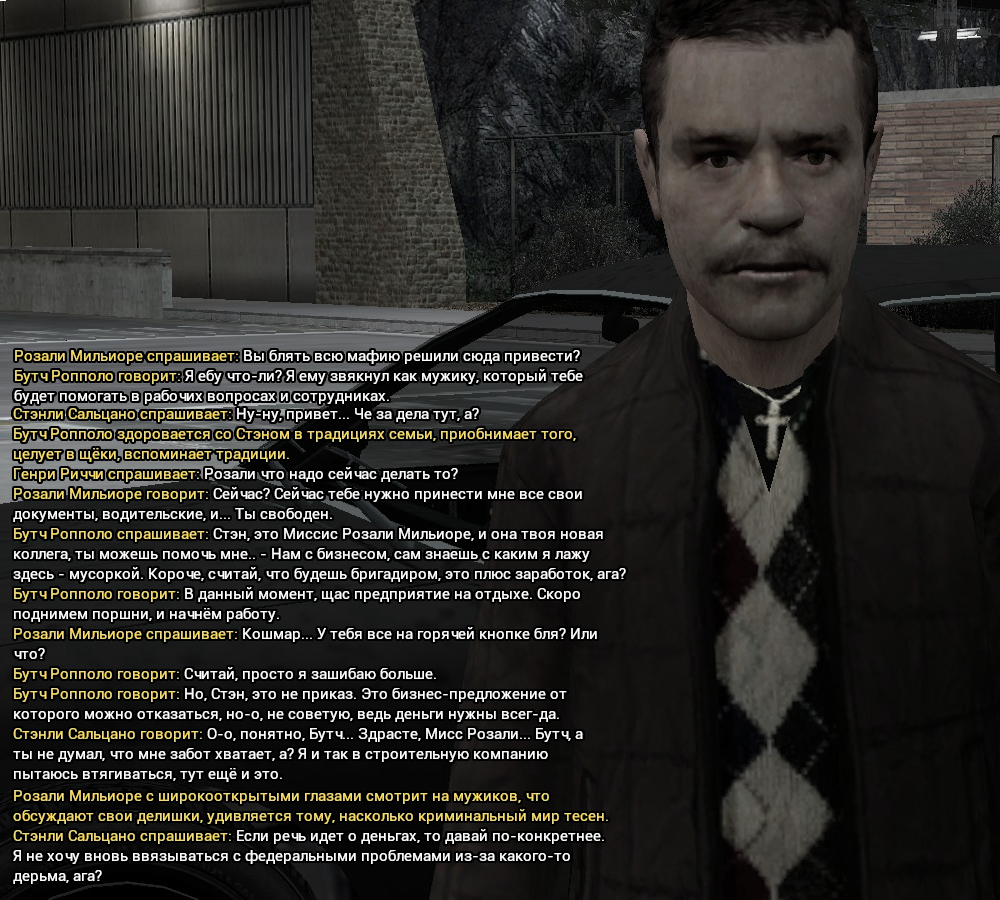 Розали Мильиоре спрашивает: Вы блять всю мафию решили сюда привести?
Бутч Ропполо говорит: Я ебу что-ли? Я ему звякнул как мужику, который тебе будет помогать в рабочих вопросах и сотрудниках.
Стэнли Сальцано спрашивает: Ну-ну, привет... Че за дела тут, а?
Бутч Ропполо здоровается со Стэном в традициях семьи, приобнимает того, целует в щёки, вспоминает традиции.
Генри Риччи спрашивает: Розали что надо сейчас делать то?
Розали Мильиоре говорит: Сейчас? Сейчас тебе нужно принести мне все свои документы, водительские, и... Ты свободен.
Бутч Ропполо спрашивает: Стэн, это Миссис Розали Мильиоре, и она твоя новая коллега, ты можешь помочь мне.. - Нам с бизнесом, сам знаешь с каким я лажу здесь - мусоркой. Короче, считай, что будешь бригадиром, это плюс заработок, ага?
Бутч Ропполо говорит: В данный момент, щас предприятие на отдыхе. Скоро поднимем поршни, и начнём работу.
Розали Мильиоре спрашивает: Кошмар... У тебя все на горячей кнопке бля? Или что?
Бутч Ропполо говорит: Считай, просто я зашибаю больше.
Бутч Ропполо говорит: Но, Стэн, это не приказ. Это бизнес-предложение от которого можно отказаться, но-о, не советую, ведь деньги нужны всег-да.
Стэнли Сальцано говорит: О-о, понятно, Бутч... Здрасте, Мисс Розали... Бутч, а ты не думал, что мне забот хватает, а? Я и так в строительную компанию пытаюсь втягиваться, тут ещё и это.
Розали Мильиоре с широкооткрытыми глазами смотрит на мужиков, что обсуждают свои делишки, удивляется тому, насколько криминальный мир тесен.
Стэнли Сальцано спрашивает: Если речь идет о деньгах, то давай по-конкретнее. Я не хочу вновь ввязываться с федеральными проблемами из-за какого-то дерьма, ага?